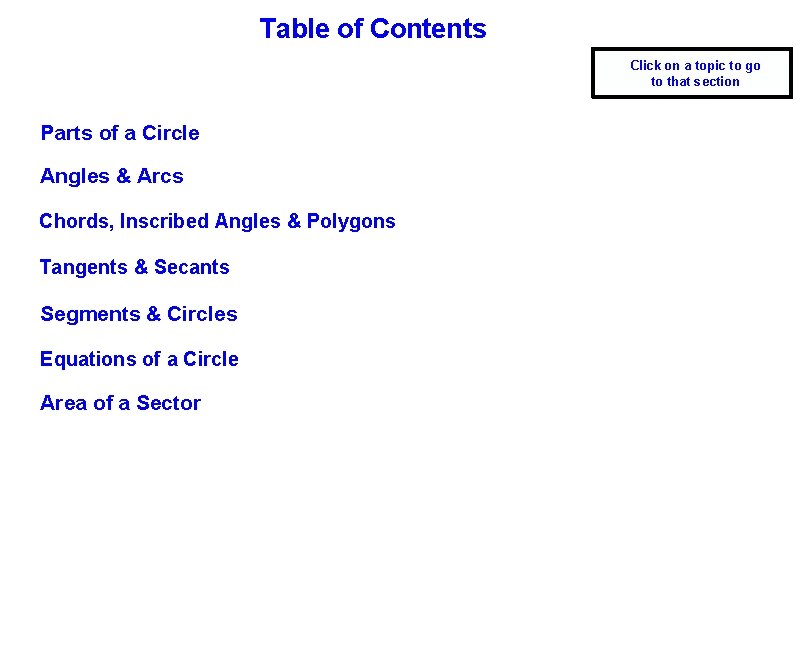 Table of Contents

Click on a topic to go to that section

Parts of a Circle

Angles & Arcs

Chords, Inscribed Angles & Polygons

Tangents & Secants

Segments & Circles

Equations of a Circle

Area of a Sector